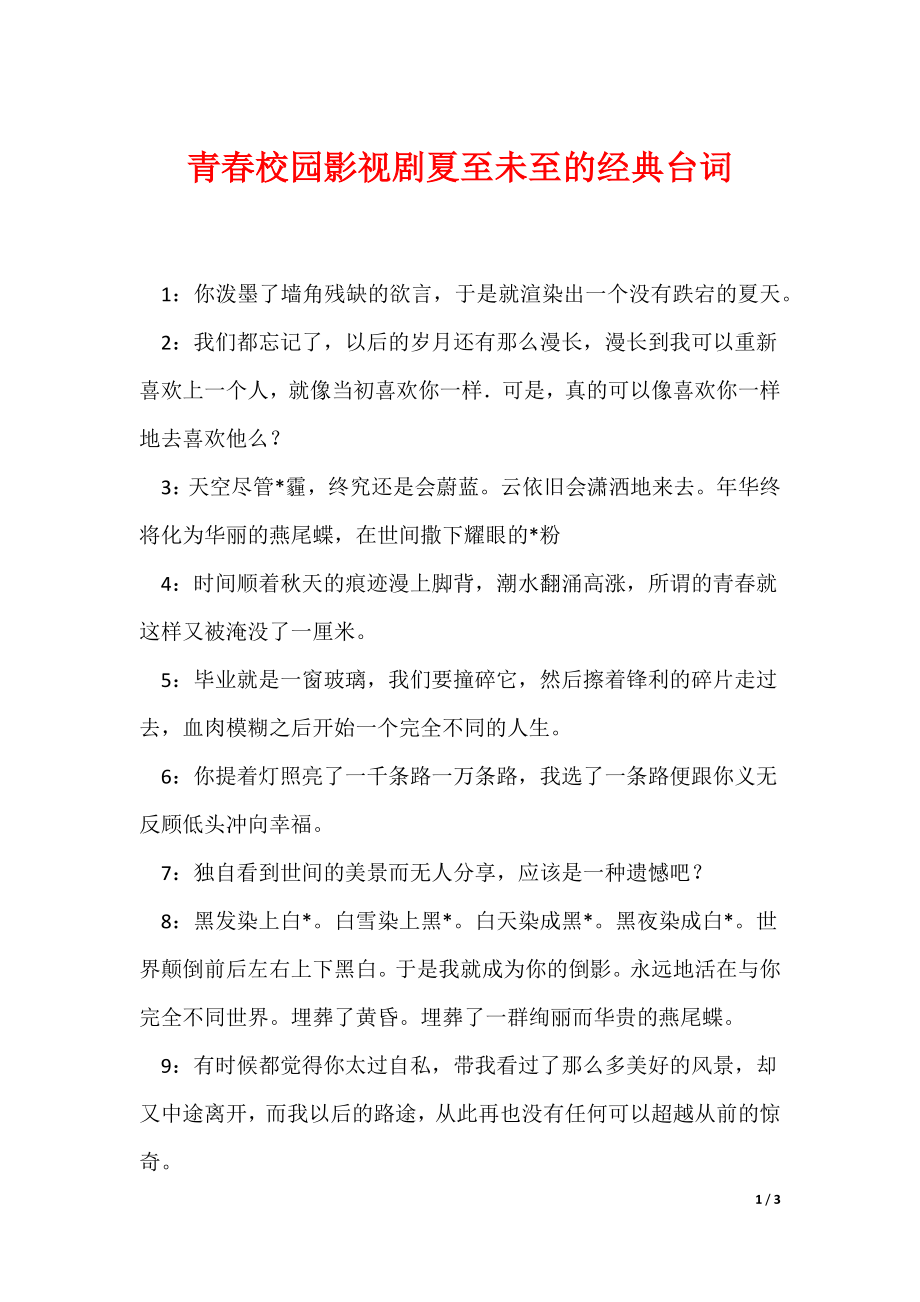 青春校园影视剧夏至未至的经典台词

1：你泼墨了墙角残缺的欲言，于是就渲染出一个没有跌宕的夏天。

2：我们都忘记了，以后的岁月还有那么漫长，漫长到我可以重新喜欢上一个人，就像当初喜欢你一样．可是，真的可以像喜欢你一样地去喜欢他么？

3：天空尽管*霾，终究还是会蔚蓝。云依旧会潇洒地来去。年华终将化为华丽的燕尾蝶，在世间撒下耀眼的*粉

4：时间顺着秋天的痕迹漫上脚背，潮水翻涌高涨，所谓的青春就这样又被淹没了一厘米。

5：毕业就是一窗玻璃，我们要撞碎它，然后擦着锋利的碎片走过去，血肉模糊之后开始一个完全不同的人生。

6：你提着灯照亮了一千条路一万条路，我选了一条路便跟你义无反顾低头冲向幸福。

7：独自看到世间的美景而无人分享，应该是一种遗憾吧？

8：黑发染上白*。白雪染上黑*。白天染成黑*。黑夜染成白*。世界颠倒前后左右上下黑白。于是我就成为你的倒影。永远地活在与你完全不同世界。埋葬了黄昏。埋葬了一群绚丽而华贵的燕尾蝶。

9：有时候都觉得你太过自私，带我看过了那么多美好的风景，却又中途离开，而我以后的路途，从此再也没有任何可以超越从前的惊奇。

1 / 3